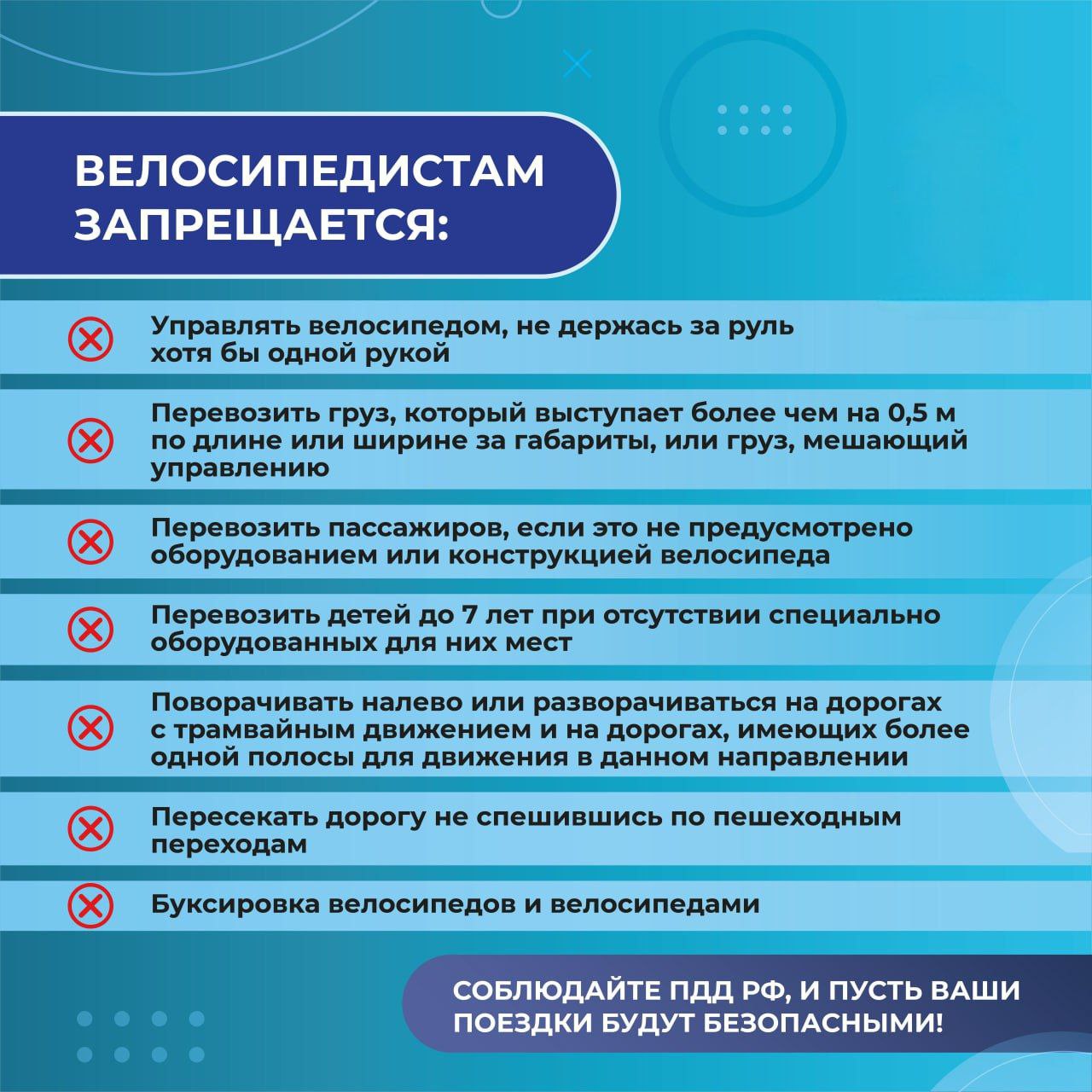 ВЕЛОСИПЕДИСТАМ ЗАПРЕЩАЕТСЯ:

Управлять велосипедом, не держась за руль хотя бы одной рукой

Перевозить груз, который выступает более чем на 0,5 м по длине или ширине за габариты, или груз, мешающий управлению

Перевозить пассажиров, если это не предусмотрено оборудованием или конструкцией велосипеда

Перевозить детей до 7 лет при отсутствии специально оборудованных для них мест

Поворачивать налево или разворачиваться на дорогах с трамвайным движением и на дорогах, имеющих более одной полосы для движения в данном направлении

Пересекать дорогу не спешившись по пешеходным переходам

Буксировка велосипедов и велосипедами

СОБЛЮДАЙТЕ ПДД РФ, И ПУСТЬ ВАШИ ПОЕЗДКИ БУДУТ БЕЗОПАСНЫМИ!